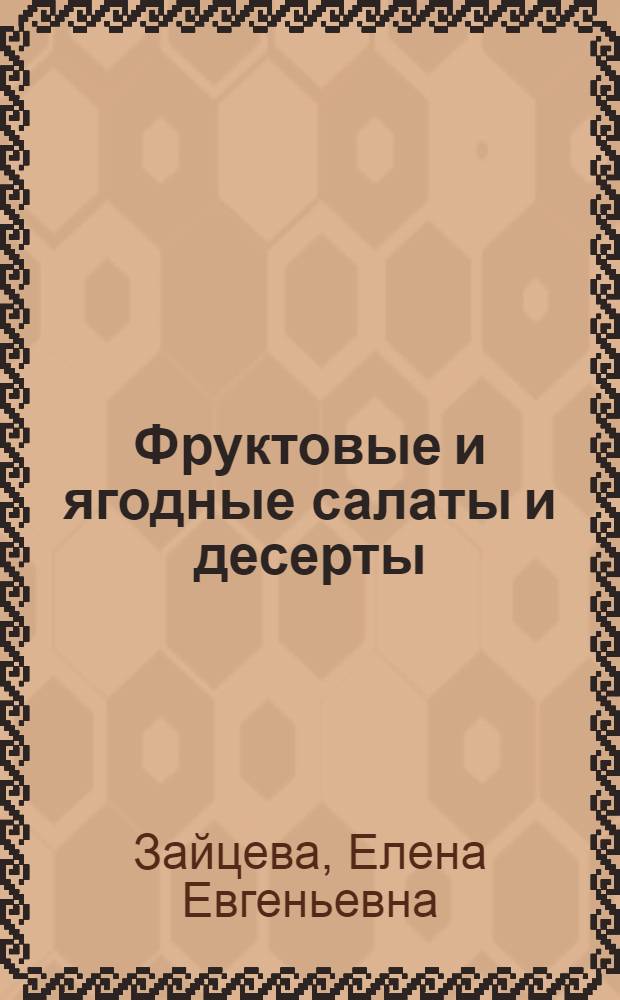 Фруктовые и ягодные салаты и десерты

Зайцева, Елена Евгеньевна